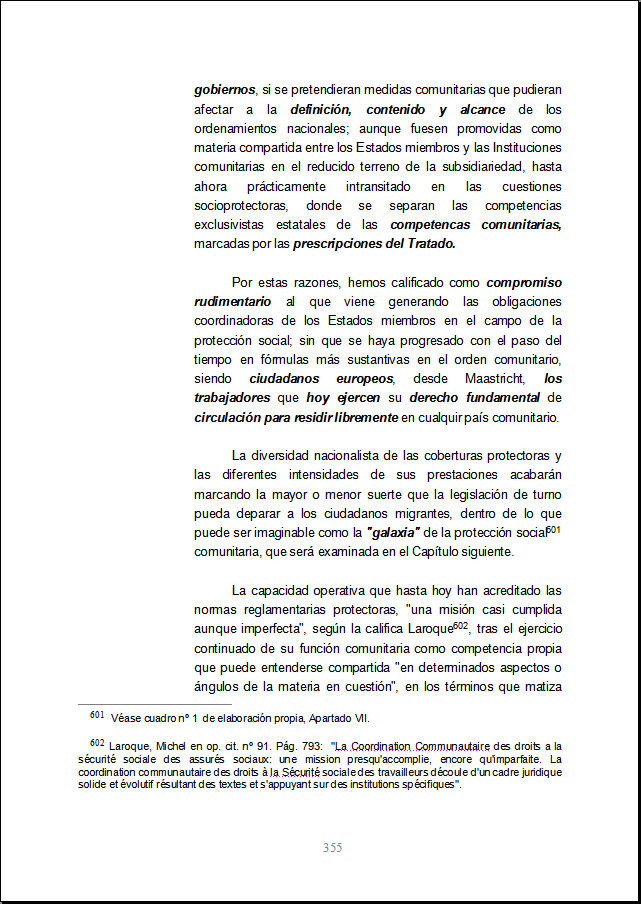 gobiernos, si se pretendieran medidas comunitarias que pudieran afectar a la definición, contenido y alcance de los ordenamientos nacionales; aunque fuesen promovidas como materia compartida entre los Estados miembros y las Instituciones comunitarias en el reducido terreno de la subsidiariedad, hasta ahora prácticamente intransitado en las cuestiones socioprotectoras, donde se separan las competencias exclusivistas estatales de las competencas comunitarias, marcadas por las prescripciones del Tratado.

Por estas razones, hemos calificado como compromiso rudimentario al que viene generando las obligaciones coordinadoras de los Estados miembros en el campo de la protección social; sin que se haya progresado con el paso del tiempo en fórmulas más sustantivas en el orden comunitario, siendo ciudadanos europeos, desde Maastricht, los trabajadores que hoy ejercen su derecho fundamental de circulación para residir libremente en cualquir país comunitario.

La diversidad nacionalista de las coberturas protectoras y las diferentes intensidades de sus prestaciones acabarán marcando la mayor o menor suerte que la legislación de turno pueda deparar a los ciudadanos migrantes, dentro de lo que puede ser imaginable como la "galaxia" de la protección social$^{601}$ comunitaria, que será examinada en el Capítulo siguiente.

La capacidad operativa que hasta hoy han acreditado las normas reglamentarias protectoras, "una misión casi cumplida aunque imperfecta", según la califica Laroque$^{602}$, tras el ejercicio continuado de su función comunitaria como competencia propia que puede entenderse compartida "en determinados aspectos o ángulos de la materia en cuestión", en los términos que matiza

$^{601}$ Véase cuadro nº 1 de elaboración propia, Apartado VII.

$^{602}$ Laroque, Michel en op. cit. nº 91. Pág. 793: "La Coordination Communautaire des droits a la sécurité sociale des assurés sociaux: une mission presqu'accomplie, encore qu'imparfaite. La coordination communautaire des droits à la Sécurité sociale des travailleurs découle d'un cadre juridique solide et évolutif résultant des textes et s'appuyant sur des institutions spécifiques".

355